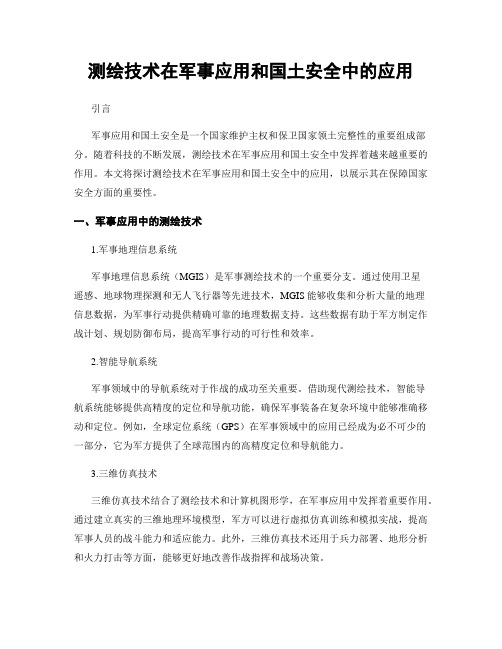 测绘技术在军事应用和国土安全中的应用

引言

军事应用和国土安全是一个国家维护主权和保卫国家领土完整性的重要组成部分。随着科技的不断发展，测绘技术在军事应用和国土安全中发挥着越来越重要的作用。本文将探讨测绘技术在军事应用和国土安全中的应用，以展示其在保障国家安全方面的重要性。

一、军事应用中的测绘技术

1.军事地理信息系统

军事地理信息系统（MGIS）是军事测绘技术的一个重要分支。通过使用卫星遥感、地球物理探测和无人飞行器等先进技术，MGIS能够收集和分析大量的地理信息数据，为军事行动提供精确可靠的地理数据支持。这些数据有助于军方制定作战计划、规划防御布局，提高军事行动的可行性和效率。

2.智能导航系统

军事领域中的导航系统对于作战的成功至关重要。借助现代测绘技术，智能导航系统能够提供高精度的定位和导航功能，确保军事装备在复杂环境中能够准确移动和定位。例如，全球定位系统（GPS）在军事领域中的应用已经成为必不可少的一部分，它为军方提供了全球范围内的高精度定位和导航能力。

3.三维仿真技术

三维仿真技术结合了测绘技术和计算机图形学，在军事应用中发挥着重要作用。通过建立真实的三维地理环境模型，军方可以进行虚拟仿真训练和模拟实战，提高军事人员的战斗能力和适应能力。此外，三维仿真技术还用于兵力部署、地形分析和火力打击等方面，能够更好地改善作战指挥和战场决策。